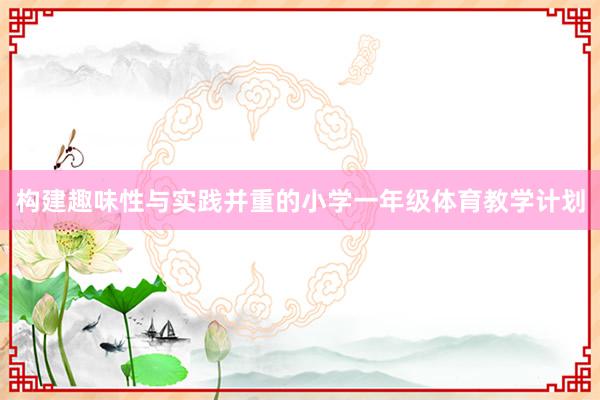 构建趣味性与实践并重的小学一年级体育教学计划